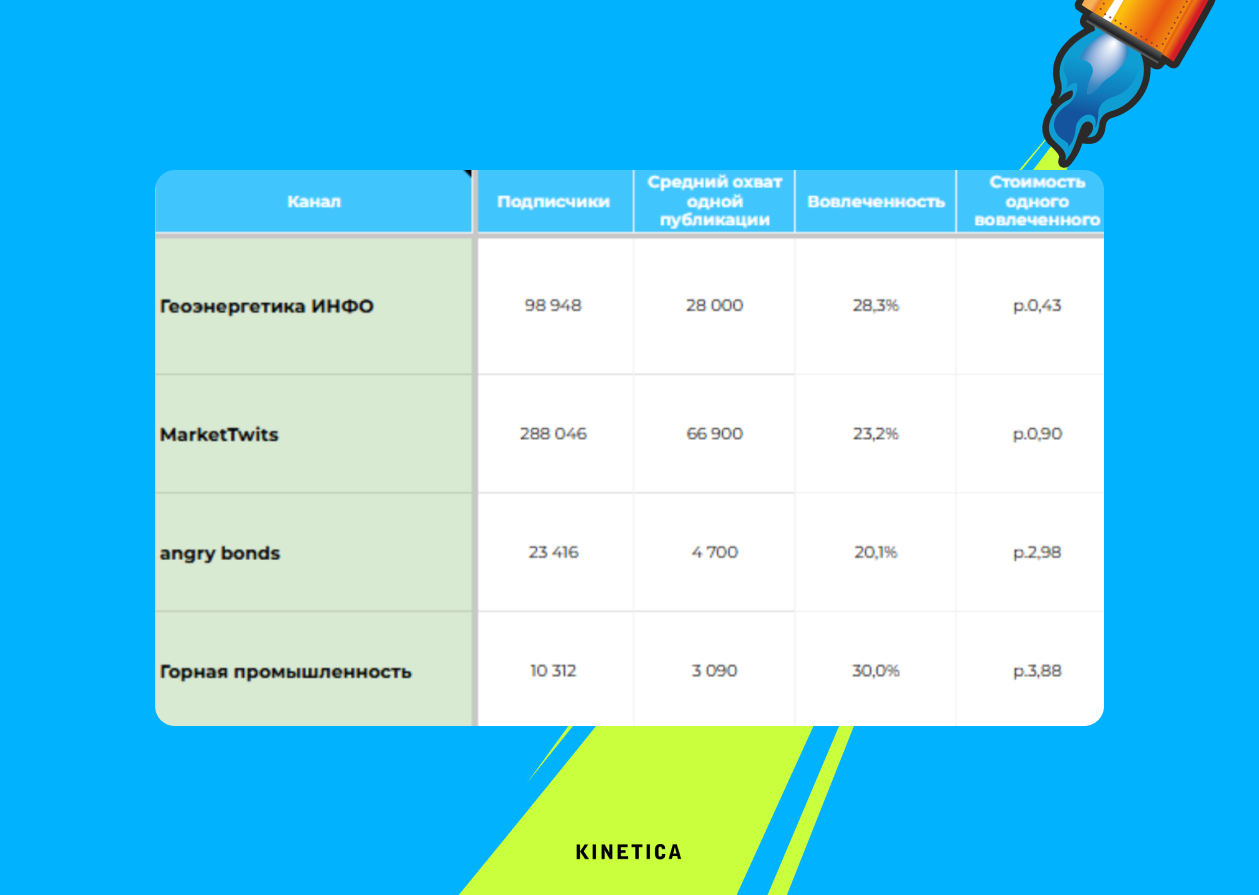 | Канал | Подписчики | Средний охват одной публикации | Вовлеченность | Стоимость одного вовлеченного |
|---|---|---|---|---|
| Геоэнергетика ИНФО | 98 948 | 28 000 | 28,3% | р.0,43 |
| MarketTwits | 288 046 | 66 900 | 23,2% | р.0,90 |
| angry bonds | 23 416 | 4 700 | 20,1% | р.2,98 |
| Горная промышленность | 10 312 | 3 090 | 30,0% | р.3,88 |

KINETICA